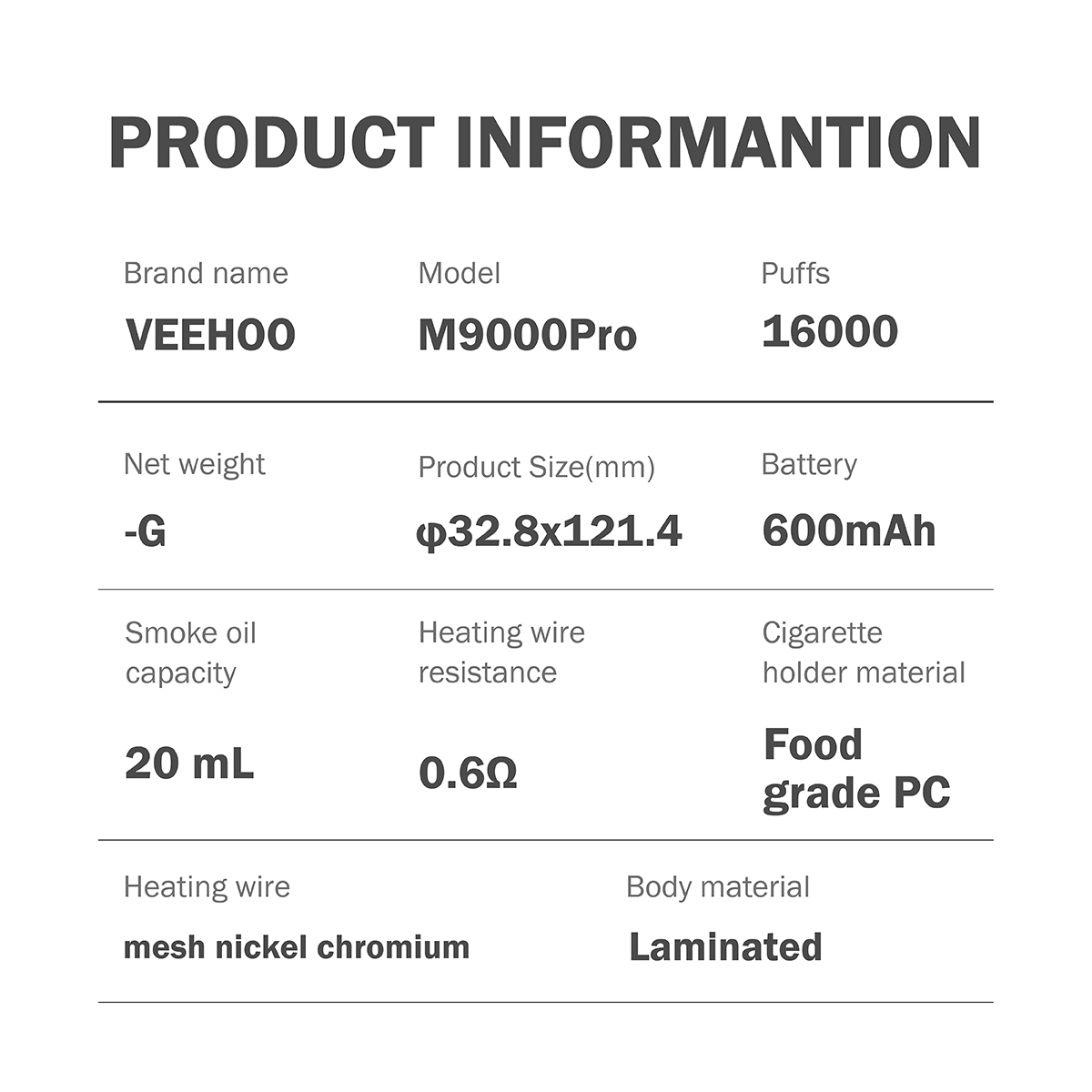 PRODUCT INFORMANTION

Brand name
VEEHOO

Model
M9000Pro

Puffs
16000

Net weight
-G

Product Size(mm)
φ32.8x121.4

Battery
600mAh

Smoke oil capacity
20 mL

Heating wire resistance
0.6Ω

Cigarette holder material
Food grade PC

Heating wire
mesh nickel chromium

Body material
Laminated